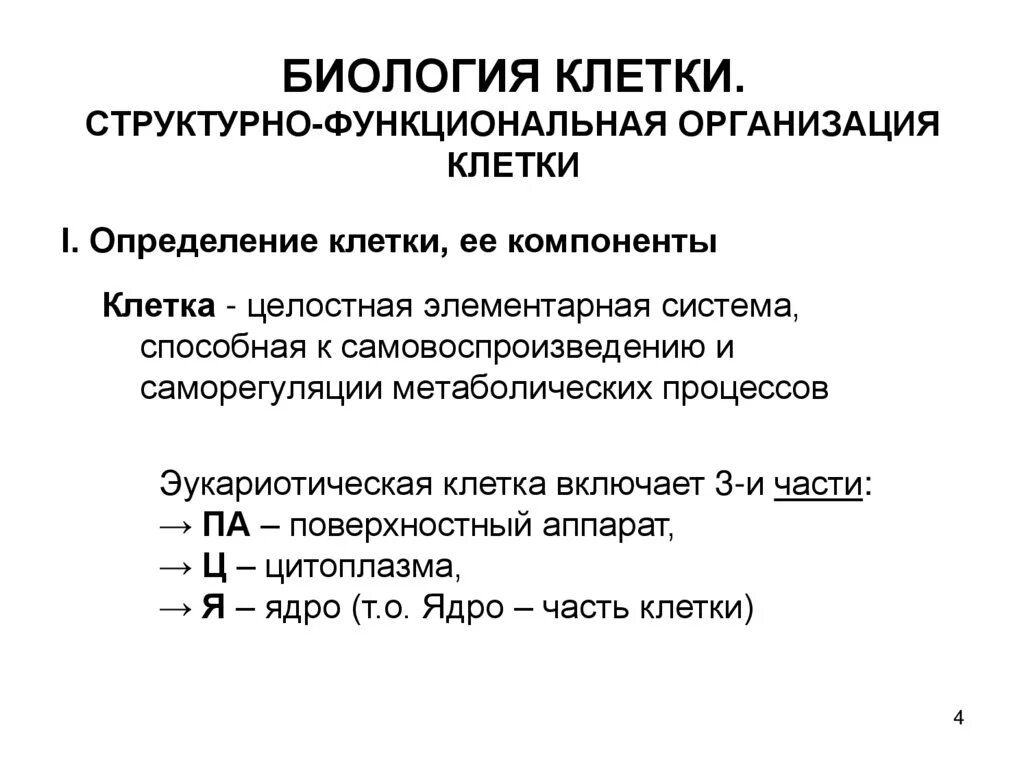 БИОЛОГИЯ КЛЕТКИ.
СТРУКТУРНО-ФУНКЦИОНАЛЬНАЯ ОРГАНИЗАЦИЯ КЛЕТКИ

I. Определение клетки, ее компоненты

Клетка - целостная элементарная система, способная к самовоспроизведению и саморегуляции метаболических процессов

Эукариотическая клетка включает 3-и части:
→ ПА – поверхностный аппарат,
→ Ц – цитоплазма,
→ Я – ядро (т.о. Ядро – часть клетки)

4